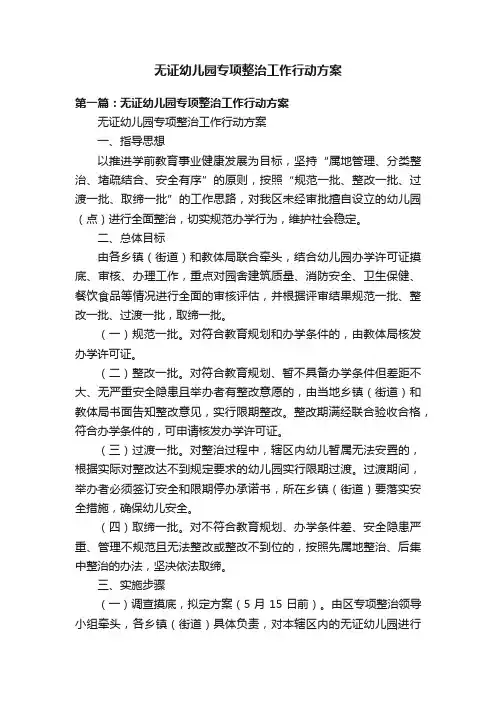 无证幼儿园专项整治工作行动方案

第一篇：无证幼儿园专项整治工作行动方案

无证幼儿园专项整治工作行动方案

一、指导思想

以推进学前教育事业健康发展为目标，坚持“属地管理、分类整治、堵疏结合、安全有序”的原则，按照“规范一批、整改一批、过渡一批、取缔一批”的工作思路，对我区未经审批擅自设立的幼儿园（点）进行全面整治，切实规范办学行为，维护社会稳定。

二、总体目标

由各乡镇（街道）和教体局联合牵头，结合幼儿园办学许可证摸底、审核、办理工作，重点对园舍建筑质量、消防安全、卫生保健、餐饮食品等情况进行全面的审核评估，并根据评审结果规范一批、整改一批、过渡一批，取缔一批。

（一）规范一批。对符合教育规划和办学条件的，由教体局核发办学许可证。

（二）整改一批。对符合教育规划、暂不具备办学条件但差距不大、无严重安全隐患且举办者有整改意愿的，由当地乡镇（街道）和教体局书面告知整改意见，实行限期整改。整改期满经联合验收合格，符合办学条件的，可申请核发办学许可证。

（三）过渡一批。对整治过程中，辖区内幼儿暂属无法安置的，根据实际对整改达不到规定要求的幼儿园实行限期过渡。过渡期间，举办者必须签订安全和限期停办承诺书，所在乡镇（街道）要落实安全措施，确保幼儿安全。

（四）取缔一批。对不符合教育规划、办学条件差、安全隐患严重、管理不规范且无法整改或整改不到位的，按照先属地整治、后集中整治的办法，坚决依法取缔。

三、实施步骤

（一）调查摸底，拟定方案（5 月 15 日前）。由区专项整治领导小组牵头，各乡镇（街道）具体负责，对本辖区内的无证幼儿园进行